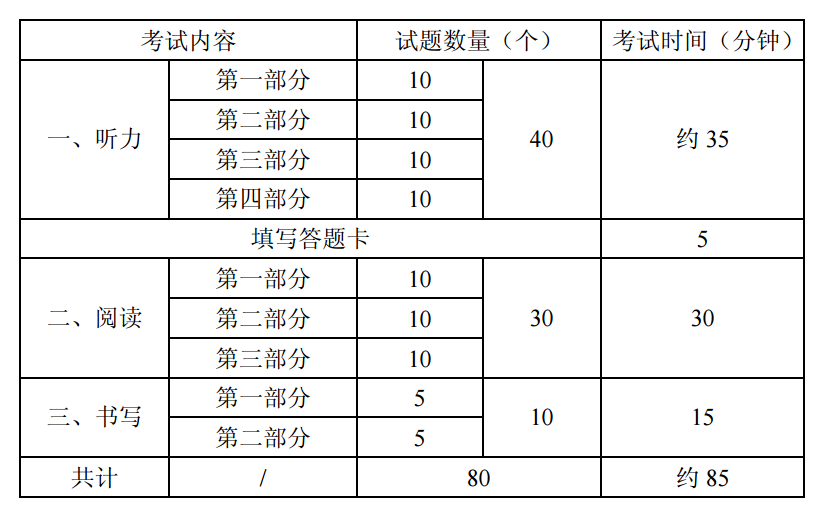 | 考试内容 | | 试题数量（个） | | 考试时间（分钟） |
|---|---|---|---|---|
| 一、听力 | 第一部分 | 10 | 40 | 约 35 |
| | 第二部分 | 10 | | |
| | 第三部分 | 10 | | |
| | 第四部分 | 10 | | |
| 填写答题卡 | | | | 5 |
| 二、阅读 | 第一部分 | 10 | 30 | 30 |
| | 第二部分 | 10 | | |
| | 第三部分 | 10 | | |
| 三、书写 | 第一部分 | 5 | 10 | 15 |
| | 第二部分 | 5 | | |
| 共计 | / | 80 | | 约 85 |